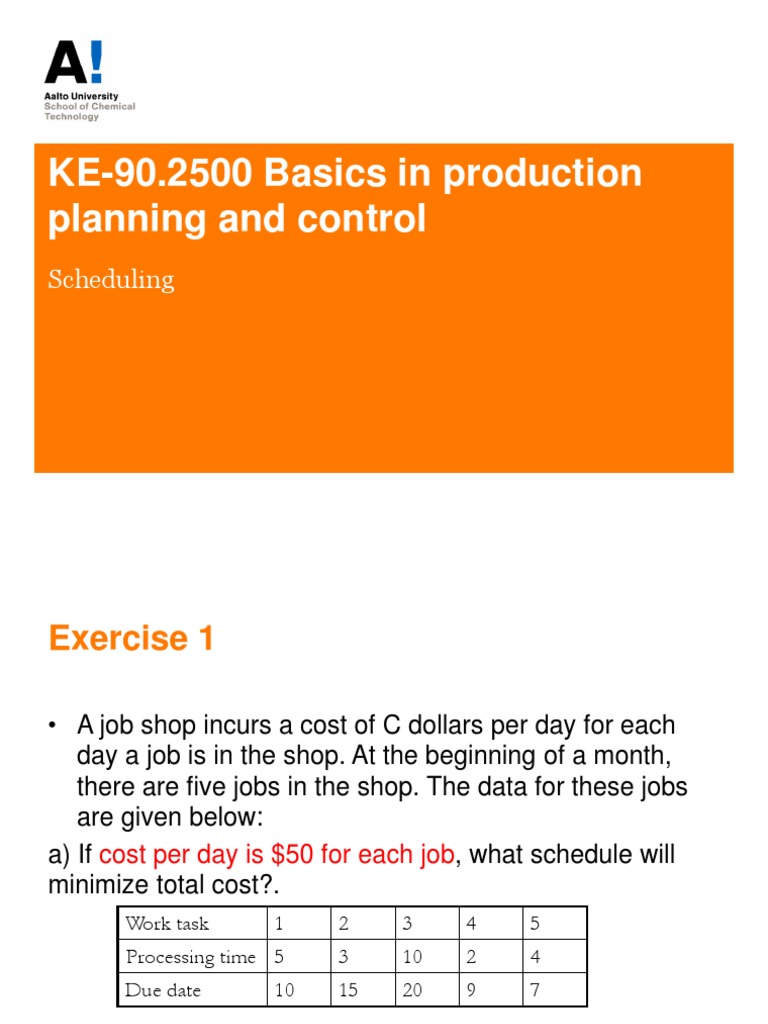 A!
Aalto University
School of Chemical Technology

KE-90.2500 Basics in production planning and control

Scheduling

Exercise 1

• A job shop incurs a cost of C dollars per day for each day a job is in the shop. At the beginning of a month, there are five jobs in the shop. The data for these jobs are given below:

a) If cost per day is $50 for each job, what schedule will minimize total cost?.

| Work task | 1 | 2 | 3 | 4 | 5 |
|---|---|---|---|---|---|
| Processing time | 5 | 3 | 10 | 2 | 4 |
| Due date | 10 | 15 | 20 | 9 | 7 |